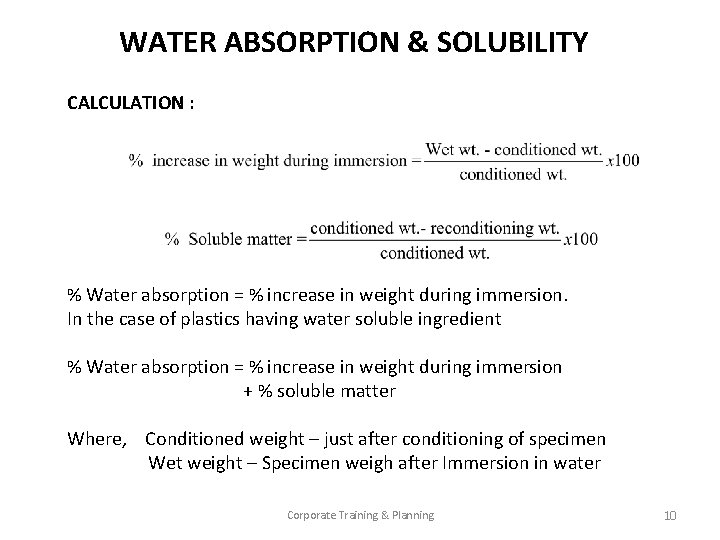 WATER ABSORPTION & SOLUBILITY

CALCULATION :

$\% \text{ increase in weight during immersion} = \frac{\text{Wet wt. - conditioned wt.}}{\text{conditioned wt.}} x100$

$\% \text{ Soluble matter} = \frac{\text{conditioned wt.- reconditioning wt.}}{\text{conditioned wt.}} x100$

% Water absorption = % increase in weight during immersion.
In the case of plastics having water soluble ingredient

% Water absorption = % increase in weight during immersion
+ % soluble matter

Where, Conditioned weight – just after conditioning of specimen
Wet weight – Specimen weigh after Immersion in water

Corporate Training & Planning

10